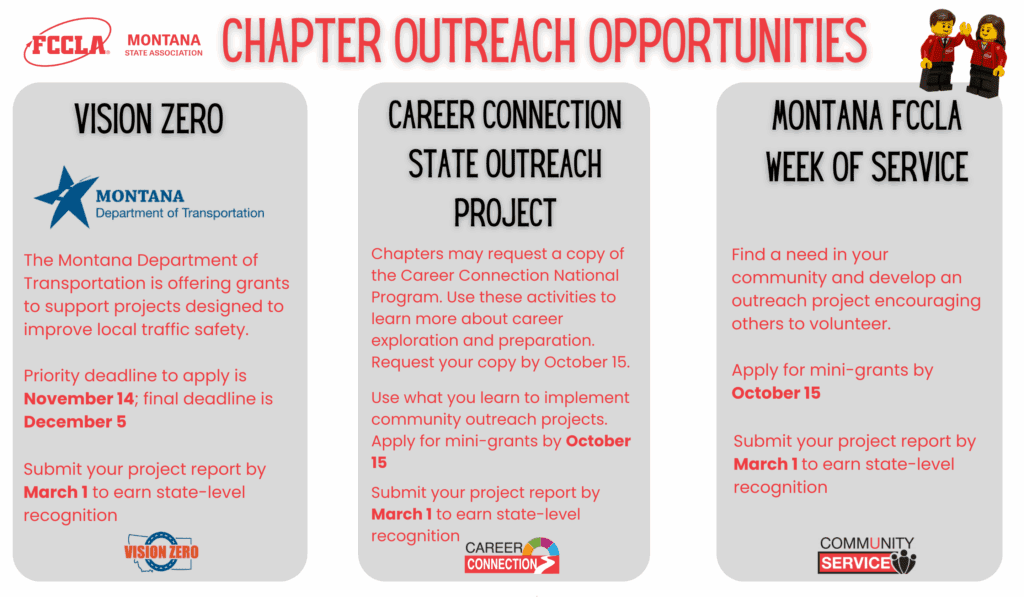 FCCLA MONTANA STATE ASSOCIATION

CHAPTER OUTREACH OPPORTUNITIES

VISION ZERO

MONTANA Department of Transportation

The Montana Department of Transportation is offering grants to support projects designed to improve local traffic safety.

Priority deadline to apply is **November 14**; final deadline is **December 5**

Submit your project report by **March 1** to earn state-level recognition

VISION ZERO

CAREER CONNECTION STATE OUTREACH PROJECT

Chapters may request a copy of the Career Connection National Program. Use these activities to learn more about career exploration and preparation. Request your copy by October 15.

Use what you learn to implement community outreach projects. Apply for mini-grants by **October 15**

Submit your project report by **March 1** to earn state-level recognition

CAREER CONNECTION

MONTANA FCCLA WEEK OF SERVICE

Find a need in your community and develop an outreach project encouraging others to volunteer.

Apply for mini-grants by **October 15**

Submit your project report by **March 1** to earn state-level recognition

COMMUNITY SERVICE